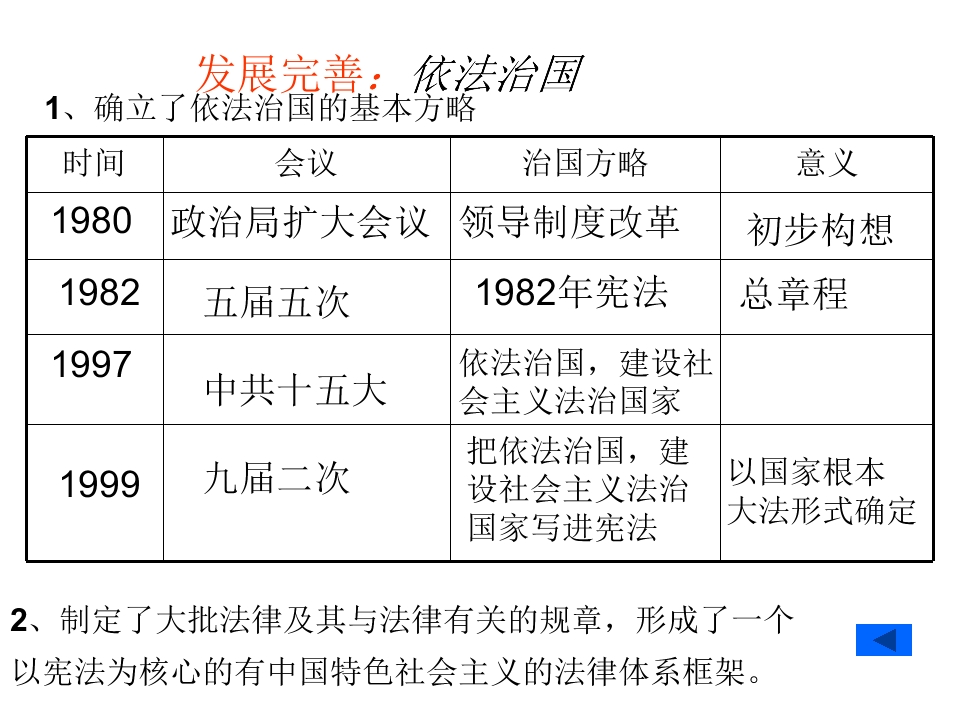 发展完善：依法治国

1、确立了依法治国的基本方略

| 时间 | 会议 | 治国方略 | 意义 |
|---|---|---|---|
| 1980 | 政治局扩大会议 | 领导制度改革 | 初步构想 |
| 1982 | 五届五次 | 1982年宪法 | 总章程 |
| 1997 | 中共十五大 | 依法治国，建设社会主义法治国家 | |
| 1999 | 九届二次 | 把依法治国，建设社会主义法治国家写进宪法 | 以国家根本大法形式确定 |

2、制定了大批法律及其与法律有关的规章，形成了一个以宪法为核心的有中国特色社会主义的法律体系框架。